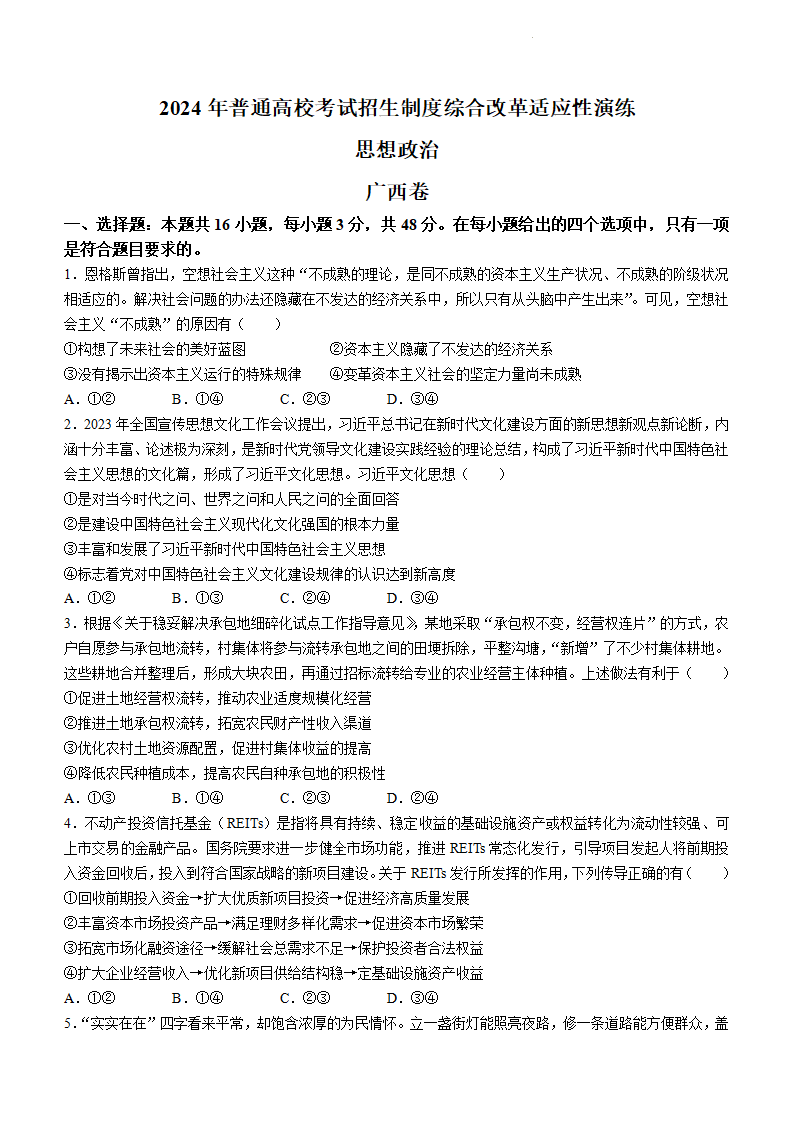 2024 年普通高校考试招生制度综合改革适应性演练

思想政治

广西卷

一、选择题：本题共 16 小题，每小题 3 分，共 48 分。在每小题给出的四个选项中，只有一项是符合题目要求的。

1．恩格斯曾指出，空想社会主义这种“不成熟的理论，是同不成熟的资本主义生产状况、不成熟的阶级状况相适应的。解决社会问题的办法还隐藏在不发达的经济关系中，所以只有从头脑中产生出来”。可见，空想社会主义“不成熟”的原因有（　　）

①构想了未来社会的美好蓝图　　②资本主义隐藏了不发达的经济关系

③没有揭示出资本主义运行的特殊规律　　④变革资本主义社会的坚定力量尚未成熟

A．①②　　B．①④　　C．②③　　D．③④

2．2023 年全国宣传思想文化工作会议提出，习近平总书记在新时代文化建设方面的新思想新观点新论断，内涵十分丰富、论述极为深刻，是新时代党领导文化建设实践经验的理论总结，构成了习近平新时代中国特色社会主义思想的文化篇，形成了习近平文化思想。习近平文化思想（　　）

①是对当今时代之问、世界之问和人民之问的全面回答

②是建设中国特色社会主义现代化文化强国的根本力量

③丰富和发展了习近平新时代中国特色社会主义思想

④标志着党对中国特色社会主义文化建设规律的认识达到新高度

A．①②　　B．①③　　C．②④　　D．③④

3．根据《关于稳妥解决承包地细碎化试点工作指导意见》，某地采取“承包权不变，经营权连片”的方式，农户自愿参与承包地流转，村集体将参与流转承包地之间的田埂拆除，平整沟塘，“新增”了不少村集体耕地。这些耕地合并整理后，形成大块农田，再通过招标流转给专业的农业经营主体种植。上述做法有利于（　　）

①促进土地经营权流转，推动农业适度规模化经营

②推进土地承包权流转，拓宽农民财产性收入渠道

③优化农村土地资源配置，促进村集体收益的提高

④降低农民种植成本，提高农民自种承包地的积极性

A．①③　　B．①④　　C．②③　　D．②④

4．不动产投资信托基金（REITs）是指将具有持续、稳定收益的基础设施资产或权益转化为流动性较强、可上市交易的金融产品。国务院要求进一步健全市场功能，推进 REITs 常态化发行，引导项目发起人将前期投入资金回收后，投入到符合国家战略的新项目建设。关于 REITs 发行所发挥的作用，下列传导正确的有（　　）

①回收前期投入资金→扩大优质新项目投资→促进经济高质量发展

②丰富资本市场投资产品→满足理财多样化需求→促进资本市场繁荣

③拓宽市场化融资途径→缓解社会总需求不足→保护投资者合法权益

④扩大企业经营收入→优化新项目供给结构稳→定基础设施资产收益

A．①②　　B．①④　　C．②③　　D．③④

5．“实实在在”四字看来平常，却饱含浓厚的为民情怀。立一盏街灯能照亮夜路，修一条道路能方便群众，盖